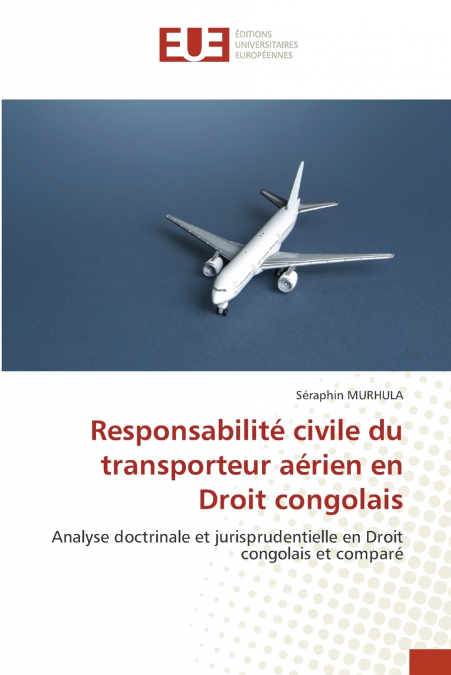 EUE ÉDITIONS UNIVERSITAIRES EUROPÉENNES

Séraphin MURHULA

Responsabilité civile du transporteur aérien en Droit congolais

Analyse doctrinale et jurisprudentielle en Droit congolais et comparé